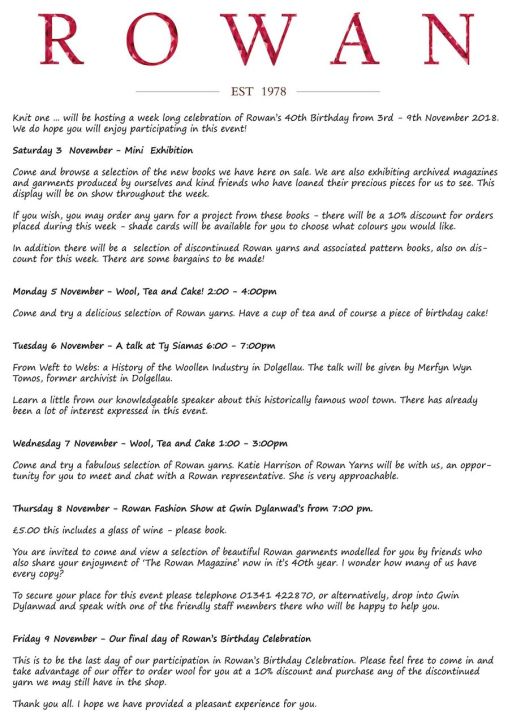 ROWAN

EST 1978

Knit one ... will be hosting a week long celebration of Rowan's 40th Birthday from 3rd - 9th November 2018. We do hope you will enjoy participating in this event!

Saturday 3 November - Mini Exhibition

Come and browse a selection of the new books we have here on sale. We are also exhibiting archived magazines and garments produced by ourselves and kind friends who have loaned their precious pieces for us to see. This display will be on show throughout the week.

If you wish, you may order any yarn for a project from these books - there will be a 10% discount for orders placed during this week - shade cards will be available for you to choose what colours you would like.

In addition there will be a selection of discontinued Rowan yarns and associated pattern books, also on discount for this week. There are some bargains to be made!

Monday 5 November - Wool, Tea and Cake! 2:00 - 4:00pm

Come and try a delicious selection of Rowan yarns. Have a cup of tea and of course a piece of birthday cake!

Tuesday 6 November - A talk at Ty Siamas 6:00 - 7:00pm

From Weft to Webs: a History of the Woollen Industry in Dolgellau. The talk will be given by Merfyn Wyn Tomos, former archivist in Dolgellau.

Learn a little from our knowledgeable speaker about this historically famous wool town. There has already been a lot of interest expressed in this event.

Wednesday 7 November - Wool, Tea and Cake 1:00 - 3:00pm

Come and try a fabulous selection of Rowan yarns. Katie Harrison of Rowan Yarns will be with us, an opportunity for you to meet and chat with a Rowan representative. She is very approachable.

Thursday 8 November - Rowan Fashion Show at Gwin Dylanwad's from 7:00 pm.

£5.00 this includes a glass of wine - please book.

You are invited to come and view a selection of beautiful Rowan garments modelled for you by friends who also share your enjoyment of 'The Rowan Magazine' now in it's 40th year. I wonder how many of us have every copy?

To secure your place for this event please telephone 01341 422870, or alternatively, drop into Gwin Dylanwad and speak with one of the friendly staff members there who will be happy to help you.

Friday 9 November - Our final day of Rowan's Birthday Celebration

This is to be the last day of our participation in Rowan's Birthday Celebration. Please feel free to come in and take advantage of our offer to order wool for you at a 10% discount and purchase any of the discontinued yarn we may still have in the shop.

Thank you all. I hope we have provided a pleasant experience for you.